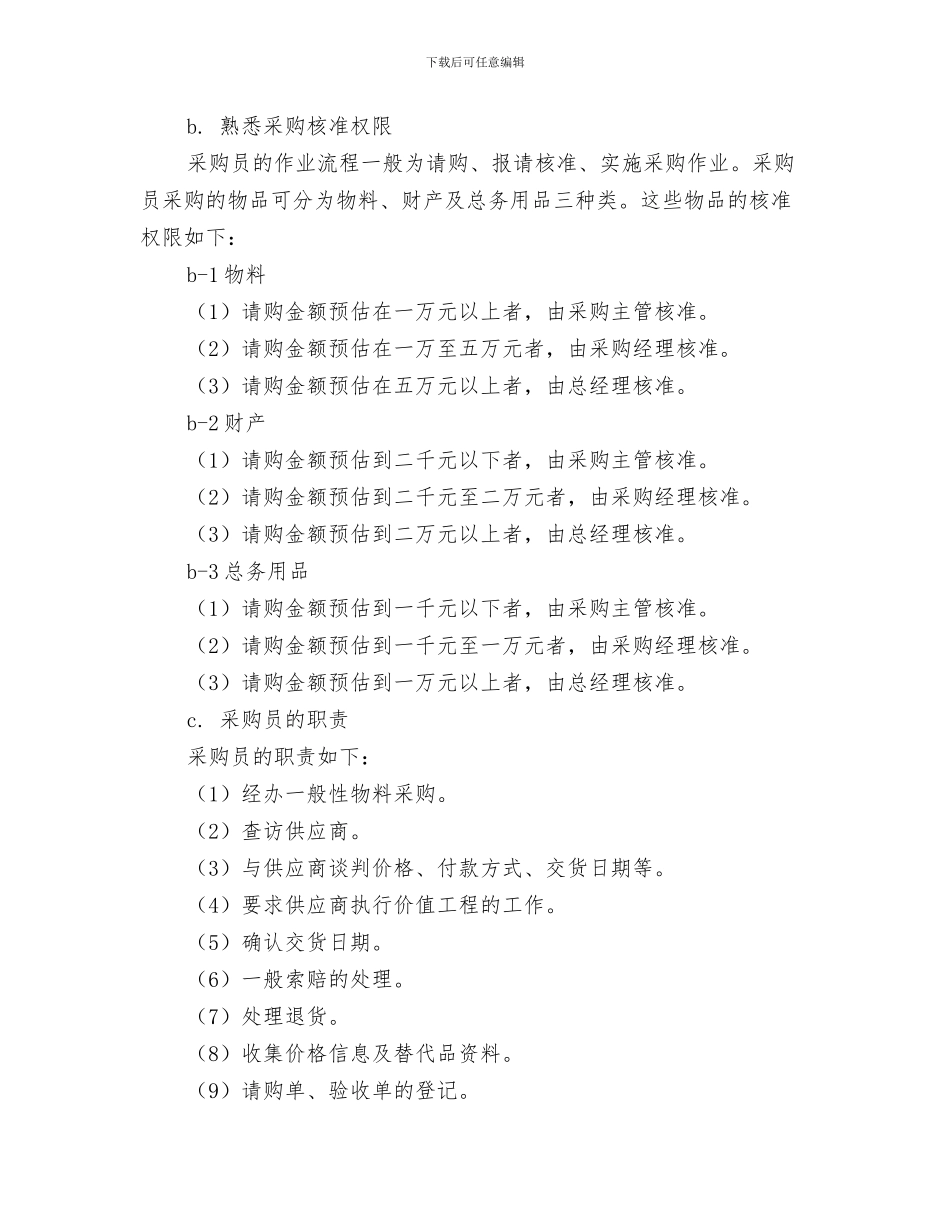 下载后可任意编辑

b. 熟悉采购核准权限

采购员的作业流程一般为请购、报请核准、实施采购作业。采购员采购的物品可分为物料、财产及总务用品三种类。这些物品的核准权限如下：

b-1 物料

（1）请购金额预估在一万元以上者，由采购主管核准。

（2）请购金额预估在一万至五万元者，由采购经理核准。

（3）请购金额预估在五万元以上者，由总经理核准。

b-2 财产

（1）请购金额预估到二千元以下者，由采购主管核准。

（2）请购金额预估到二千元至二万元者，由采购经理核准。

（3）请购金额预估到二万元以上者，由总经理核准。

b-3 总务用品

（1）请购金额预估到一千元以下者，由采购主管核准。

（2）请购金额预估到一千元至一万元者，由采购经理核准。

（3）请购金额预估到一万元以上者，由总经理核准。

c. 采购员的职责

采购员的职责如下：

（1）经办一般性物料采购。

（2）查访供应商。

（3）与供应商谈判价格、付款方式、交货日期等。

（4）要求供应商执行价值工程的工作。

（5）确认交货日期。

（6）一般索赔的处理。

（7）处理退货。

（8）收集价格信息及替代品资料。

（9）请购单、验收单的登记。